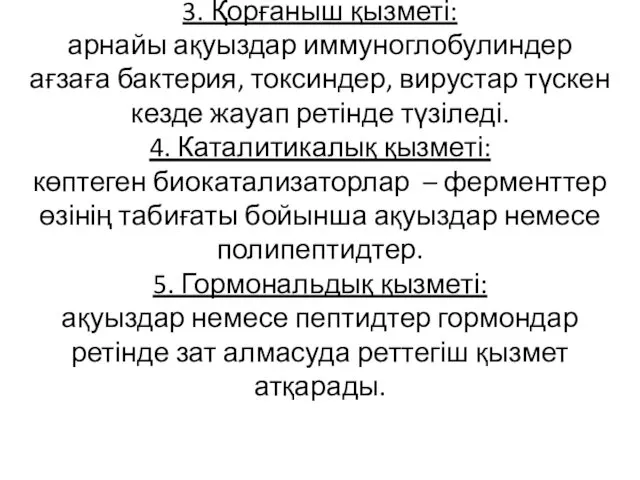 3. Қорғаныш қызметі:
арнайы ақуыздар иммуноглобулиндер ағзаға бактерия, токсиндер, вирустар түскен кезде жауап ретінде түзіледі.
4. Каталитикалық қызметі:
көптеген биокатализаторлар – ферменттер өзінің табиғаты бойынша ақуыздар немесе полипептидтер.
5. Гормональдық қызметі:
ақуыздар немесе пептидтер гормондар ретінде зат алмасуда реттегіш қызмет атқарады.